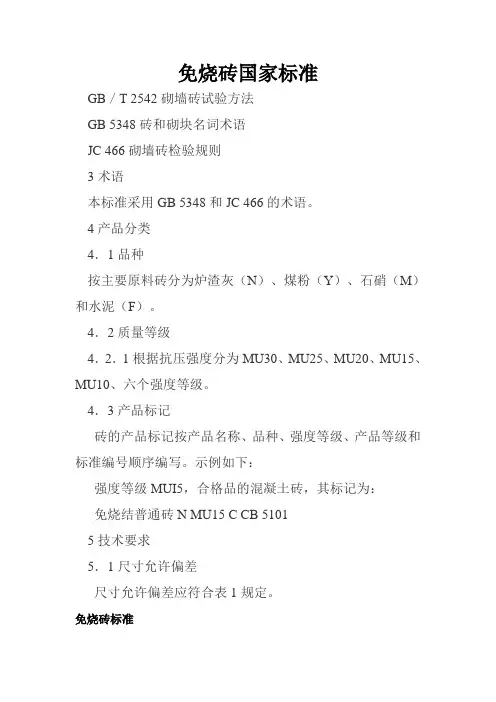 免烧砖国家标准

GB / T 2542 砌墙砖试验方法

GB 5348 砖和砌块名词术语

JC 466 砌墙砖检验规则

3 术语

本标准采用 GB 5348 和 JC 466 的术语。

4 产品分类

4．1 品种

按主要原料砖分为炉渣灰（N）、煤粉（Y）、石硝（M）和水泥（F）。

4．2 质量等级

4．2．1 根据抗压强度分为 MU30、MU25、MU20、MU15、MU10、六个强度等级。

4．3 产品标记

砖的产品标记按产品名称、品种、强度等级、产品等级和标准编号顺序编写。示例如下：

强度等级 MUI5，合格品的混凝土砖，其标记为：

免烧结普通砖 N MU15 C CB 5101

5 技术要求

5．1 尺寸允许偏差

尺寸允许偏差应符合表 1 规定。

免烧砖标准